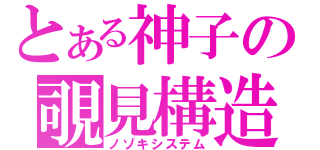 とある神子の
覗見構造
ノゾキシステム